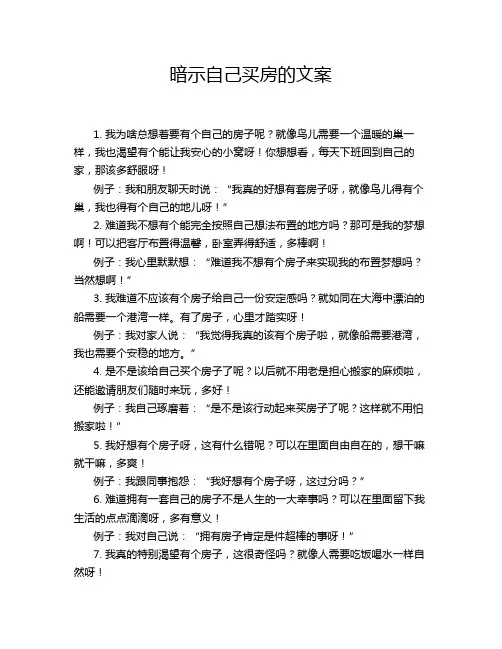 暗示自己买房的文案

1. 我为啥总想着要有个自己的房子呢？就像鸟儿需要一个温暖的巢一样，我也渴望有个能让我安心的小窝呀！你想想看，每天下班回到自己的家，那该多舒服呀！

例子：我和朋友聊天时说：“我真的好想有套房子呀，就像鸟儿得有个巢，我也得有个自己的地儿呀！”

2. 难道我不想有个能完全按照自己想法布置的地方吗？那可是我的梦想啊！可以把客厅布置得温馨，卧室弄得舒适，多棒啊！

例子：我心里默默想：“难道我不想有个房子来实现我的布置梦想吗？当然想啊！”

3. 我难道不应该有个房子给自己一份安定感吗？就如同在大海中漂泊的船需要一个港湾一样。有了房子，心里才踏实呀！

例子：我对家人说：“我觉得我真的该有个房子啦，就像船需要港湾，我也需要个安稳的地方。”

4. 是不是该给自己买个房子了呢？以后就不用老是担心搬家的麻烦啦，还能邀请朋友们随时来玩，多好！

例子：我自己琢磨着：“是不是该行动起来买房子了呢？这样就不用怕搬家啦！”

5. 我好想有个房子呀，这有什么错呢？可以在里面自由自在的，想干嘛就干嘛，多爽！

例子：我跟同事抱怨：“我好想有个房子呀，这过分吗？”

6. 难道拥有一套自己的房子不是人生的一大幸事吗？可以在里面留下我生活的点点滴滴呀，多有意义！

例子：我对自己说：“拥有房子肯定是件超棒的事呀！”

7. 我真的特别渴望有个房子，这很奇怪吗？就像人需要吃饭喝水一样自然呀！